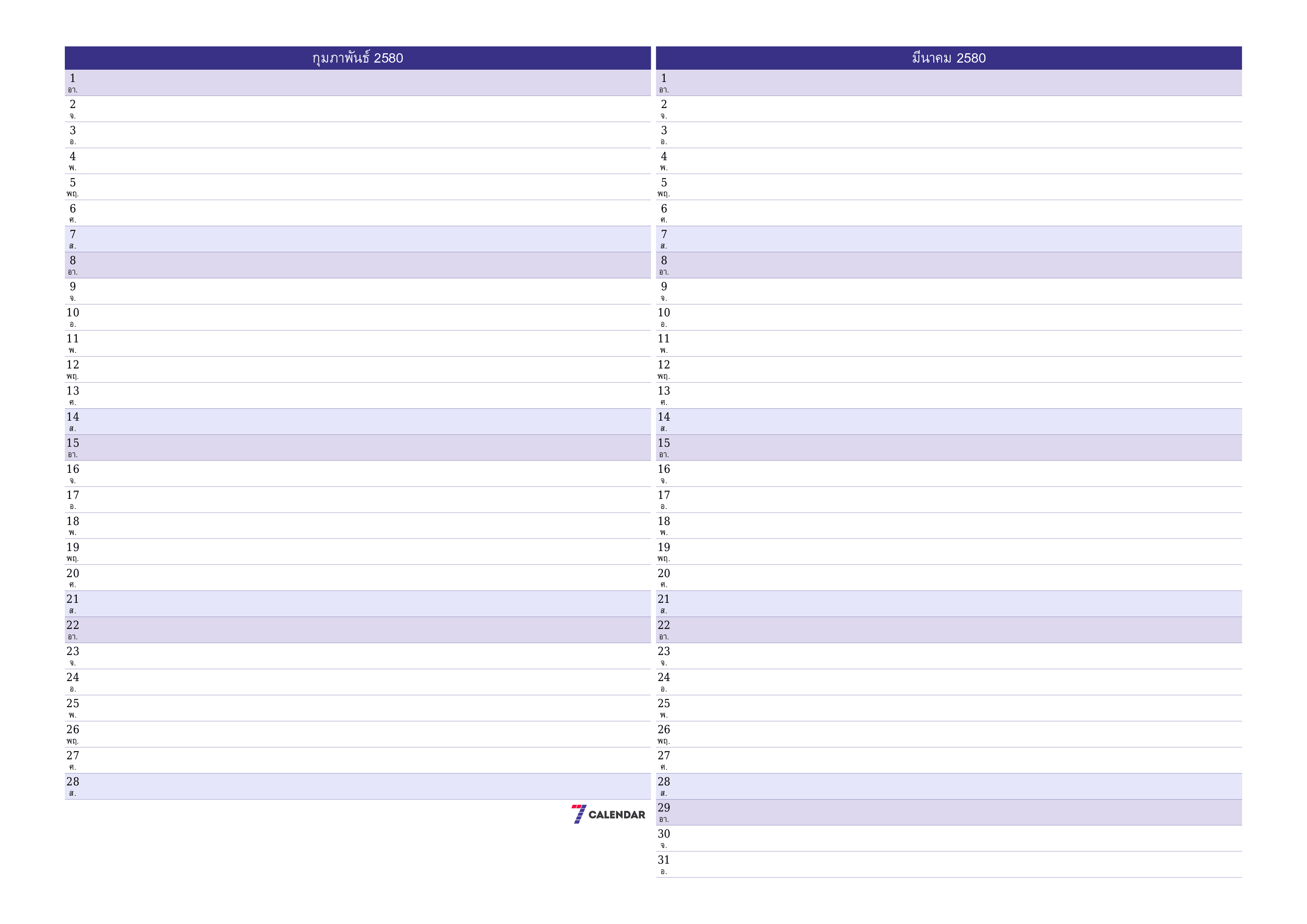 กุมภาพันธ์ 2580

1
อา.
2
จ.
3
อ.
4
พ.
5
พฤ.
6
ศ.
7
ส.
8
อา.
9
จ.
10
อ.
11
พ.
12
พฤ.
13
ศ.
14
ส.
15
อา.
16
จ.
17
อ.
18
พ.
19
พฤ.
20
ศ.
21
ส.
22
อา.
23
จ.
24
อ.
25
พ.
26
พฤ.
27
ศ.
28
ส.

7 CALENDAR

มีนาคม 2580

1
อา.
2
จ.
3
อ.
4
พ.
5
พฤ.
6
ศ.
7
ส.
8
อา.
9
จ.
10
อ.
11
พ.
12
พฤ.
13
ศ.
14
ส.
15
อา.
16
จ.
17
อ.
18
พ.
19
พฤ.
20
ศ.
21
ส.
22
อา.
23
จ.
24
อ.
25
พ.
26
พฤ.
27
ศ.
28
ส.
29
อา.
30
จ.
31
อ.